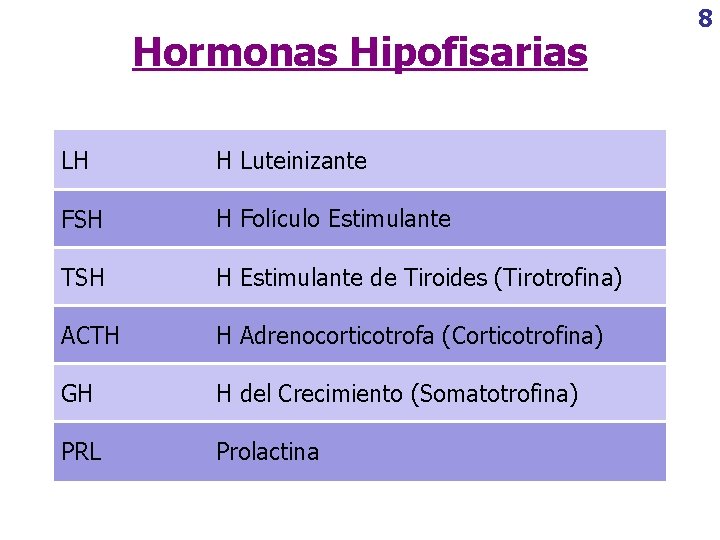 8

Hormonas Hipofisarias

| LH | H Luteinizante |
|---|---|
| FSH | H Folículo Estimulante |
| TSH | H Estimulante de Tiroides (Tirotrofina) |
| ACTH | H Adrenocorticotrofa (Corticotrofina) |
| GH | H del Crecimiento (Somatotrofina) |
| PRL | Prolactina |